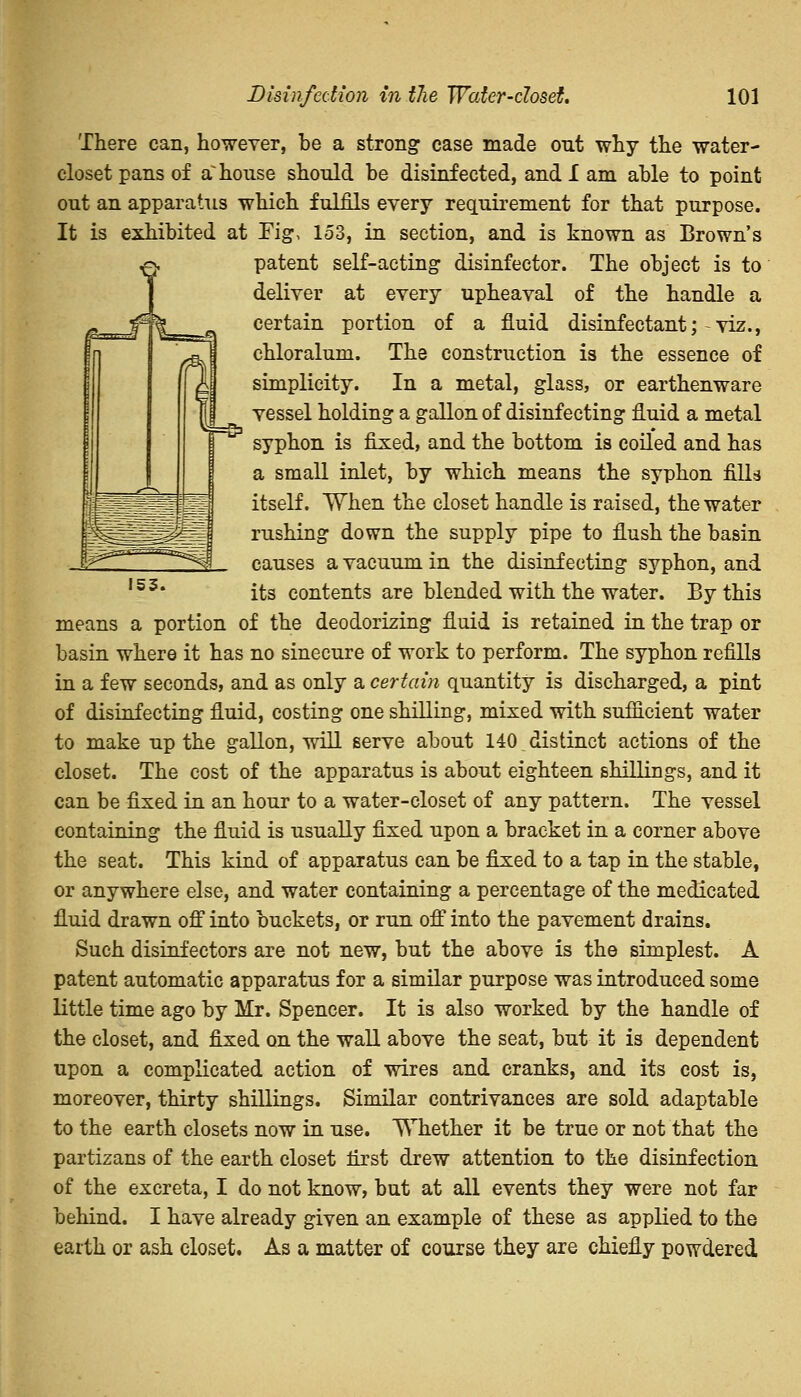 Disinfection in the Water-closet. 101

There can, however, be a strong case made out why the water-closet pans of a house should be disinfected, and I am able to point out an apparatus which fulfils every requirement for that purpose. It is exhibited at Fig. 153, in section, and is known as Brown's patent self-acting disinfector. The object is to deliver at every upheaval of the handle a certain portion of a fluid disinfectant; viz., chloralum. The construction is the essence of simplicity. In a metal, glass, or earthenware vessel holding a gallon of disinfecting fluid a metal syphon is fixed, and the bottom is coiled and has a small inlet, by which means the syphon fills itself. When the closet handle is raised, the water rushing down the supply pipe to flush the basin causes a vacuum in the disinfecting syphon, and its contents are blended with the water. By this means a portion of the deodorizing fluid is retained in the trap or basin where it has no sinecure of work to perform. The syphon refills in a few seconds, and as only a certain quantity is discharged, a pint of disinfecting fluid, costing one shilling, mixed with sufficient water to make up the gallon, will serve about 140 distinct actions of the closet. The cost of the apparatus is about eighteen shillings, and it can be fixed in an hour to a water-closet of any pattern. The vessel containing the fluid is usually fixed upon a bracket in a corner above the seat. This kind of apparatus can be fixed to a tap in the stable, or anywhere else, and water containing a percentage of the medicated fluid drawn off into buckets, or run off into the pavement drains.

153.

Such disinfectors are not new, but the above is the simplest. A patent automatic apparatus for a similar purpose was introduced some little time ago by Mr. Spencer. It is also worked by the handle of the closet, and fixed on the wall above the seat, but it is dependent upon a complicated action of wires and cranks, and its cost is, moreover, thirty shillings. Similar contrivances are sold adaptable to the earth closets now in use. Whether it be true or not that the partizans of the earth closet first drew attention to the disinfection of the excreta, I do not know, but at all events they were not far behind. I have already given an example of these as applied to the earth or ash closet. As a matter of course they are chiefly powdered